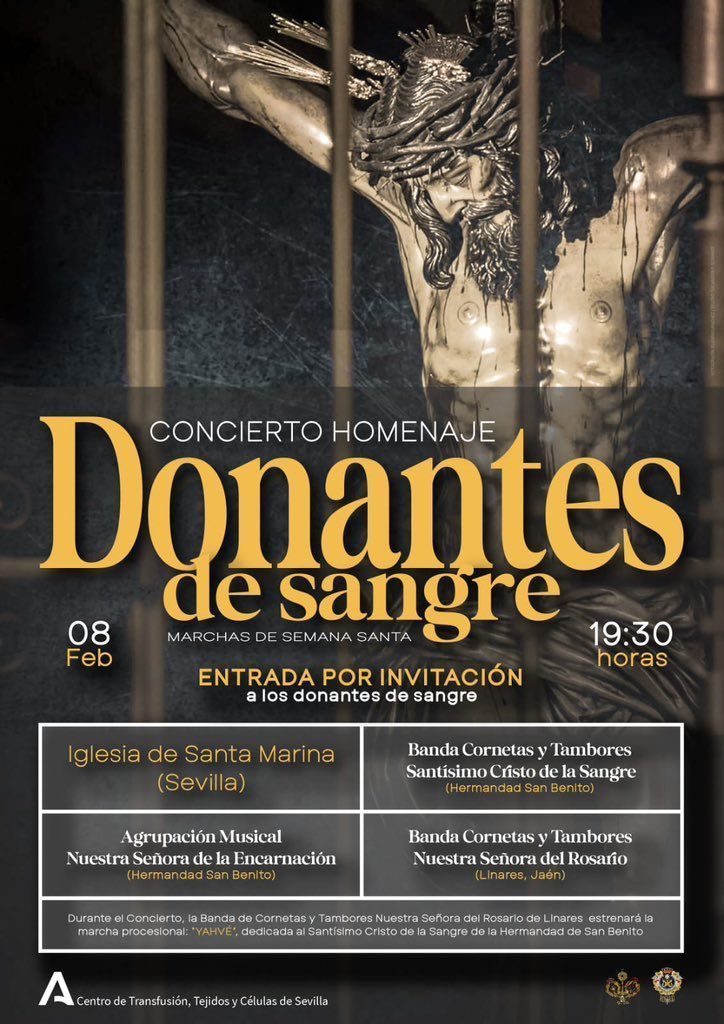 CONCIERTO HOMENAJE

Donantes de sangre

08
Feb

MARCHAS DE SEMANA SANTA

19:30
horas

ENTRADA POR INVITACIÓN
a los donantes de sangre

Iglesia de Santa Marina
(Sevilla)

Banda Cornetas y Tambores
Santísimo Cristo de la Sangre
(Hermandad San Benito)

Agrupación Musical
Nuestra Señora de la Encarnación
(Hermandad San Benito)

Banda Cornetas y Tambores
Nuestra Señora del Rosario
(Linares, Jaén)

Durante el Concierto, la Banda de Cornetas y Tambores Nuestra Señora del Rosario de Linares estrenará la marcha procesional: "YAHVÉ", dedicada al Santísimo Cristo de la Sangre de la Hermandad de San Benito

Centro de Transfusión, Tejidos y Células de Sevilla